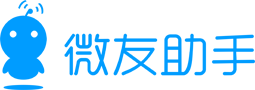 微友助手